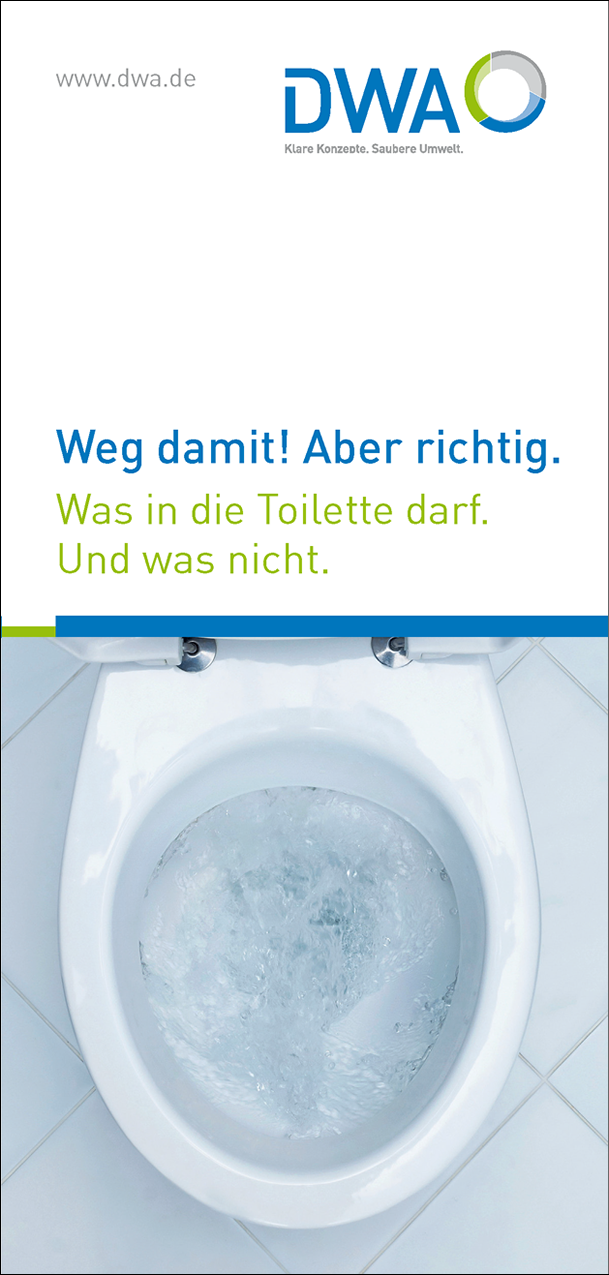 www.dwa.de

DWA
Klare Konzepte. Saubere Umwelt.

Weg damit! Aber richtig.

Was in die Toilette darf.
Und was nicht.